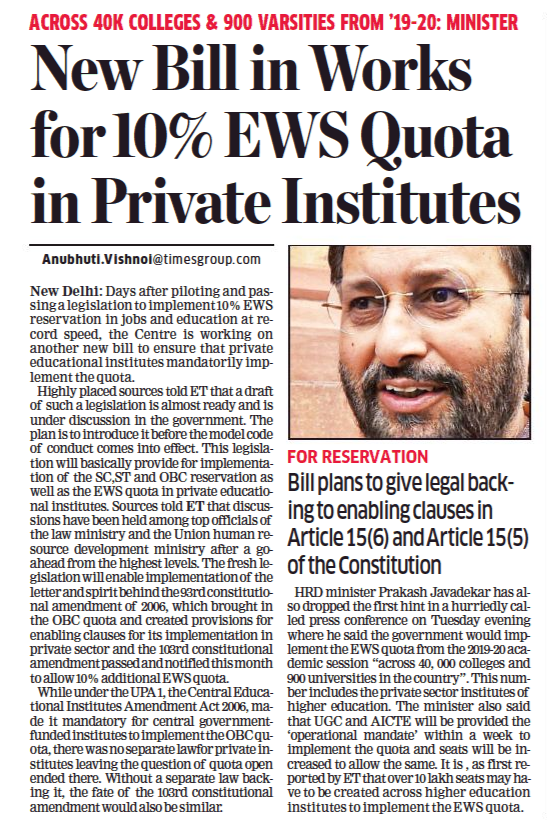 ACROSS 40K COLLEGES & 900 VARSITIES FROM '19-20: MINISTER

New Bill in Works for 10% EWS Quota in Private Institutes

Anubhuti.Vishnoi@timesgroup.com

New Delhi: Days after piloting and passing a legislation to implement 10% EWS reservation in jobs and education at record speed, the Centre is working on another new bill to ensure that private educational institutes mandatorily implement the quota.

Highly placed sources told ET that a draft of such a legislation is almost ready and is under discussion in the government. The plan is to introduce it before the model code of conduct comes into effect. This legislation will basically provide for implementation of the SC,ST and OBC reservation as well as the EWS quota in private educational institutes. Sources told ET that discussions have been held among top officials of the law ministry and the Union human resource development ministry after a go-ahead from the highest levels. The fresh legislation will enable implementation of the letter and spirit behind the 93rd constitutional amendment of 2006, which brought in the OBC quota and created provisions for enabling clauses for its implementation in private sector and the 103rd constitutional amendment passed and notified this month to allow 10% additional EWS quota.

While under the UPA 1, the Central Educational Institutes Amendment Act 2006, made it mandatory for central government-funded institutes to implement the OBC quota, there was no separate law for private institutes leaving the question of quota open ended there. Without a separate law backing it, the fate of the 103rd constitutional amendment would also be similar.

FOR RESERVATION

Bill plans to give legal backing to enabling clauses in Article 15(6) and Article 15(5) of the Constitution

HRD minister Prakash Javadekar has also dropped the first hint in a hurriedly called press conference on Tuesday evening where he said the government would implement the EWS quota from the 2019-20 academic session "across 40, 000 colleges and 900 universities in the country". This number includes the private sector institutes of higher education. The minister also said that UGC and AICTE will be provided the 'operational mandate' within a week to implement the quota and seats will be increased to allow the same. It is , as first reported by ET that over 10 lakh seats may have to be created across higher education institutes to implement the EWS quota.